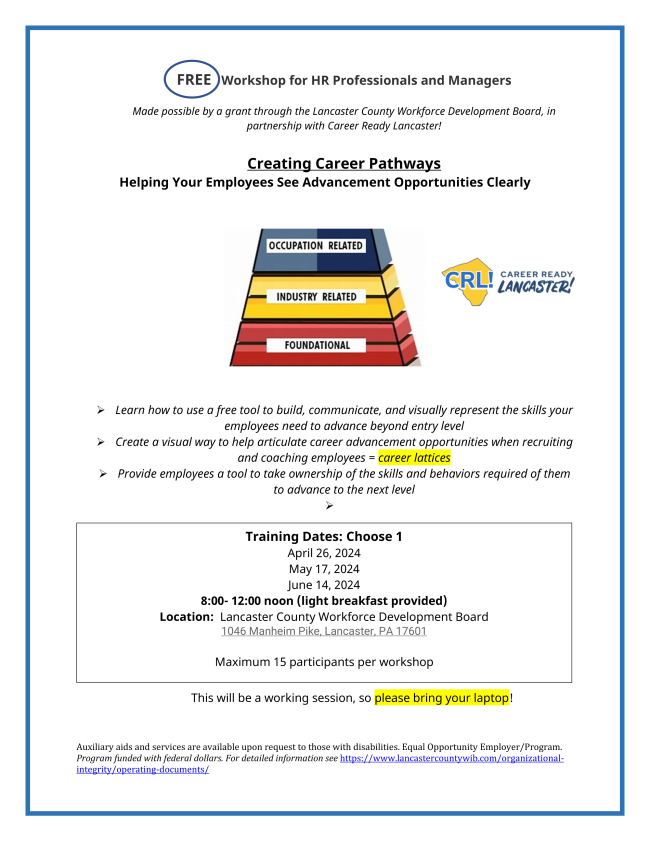 FREE Workshop for HR Professionals and Managers

Made possible by a grant through the Lancaster County Workforce Development Board, in partnership with Career Ready Lancaster!

Creating Career Pathways
Helping Your Employees See Advancement Opportunities Clearly

OCCUPATION RELATED
INDUSTRY RELATED
FOUNDATIONAL

CRL! CAREER READY LANCASTER!

➢ Learn how to use a free tool to build, communicate, and visually represent the skills your employees need to advance beyond entry level
➢ Create a visual way to help articulate career advancement opportunities when recruiting and coaching employees = career lattices
➢ Provide employees a tool to take ownership of the skills and behaviors required of them to advance to the next level
➢

Training Dates: Choose 1
April 26, 2024
May 17, 2024
June 14, 2024
8:00- 12:00 noon (light breakfast provided)
Location: Lancaster County Workforce Development Board
1046 Manheim Pike, Lancaster, PA 17601

Maximum 15 participants per workshop

This will be a working session, so please bring your laptop!

Auxiliary aids and services are available upon request to those with disabilities. Equal Opportunity Employer/Program. Program funded with federal dollars. For detailed information see https://www.lancastercountywib.com/organizational-integrity/operating-documents/